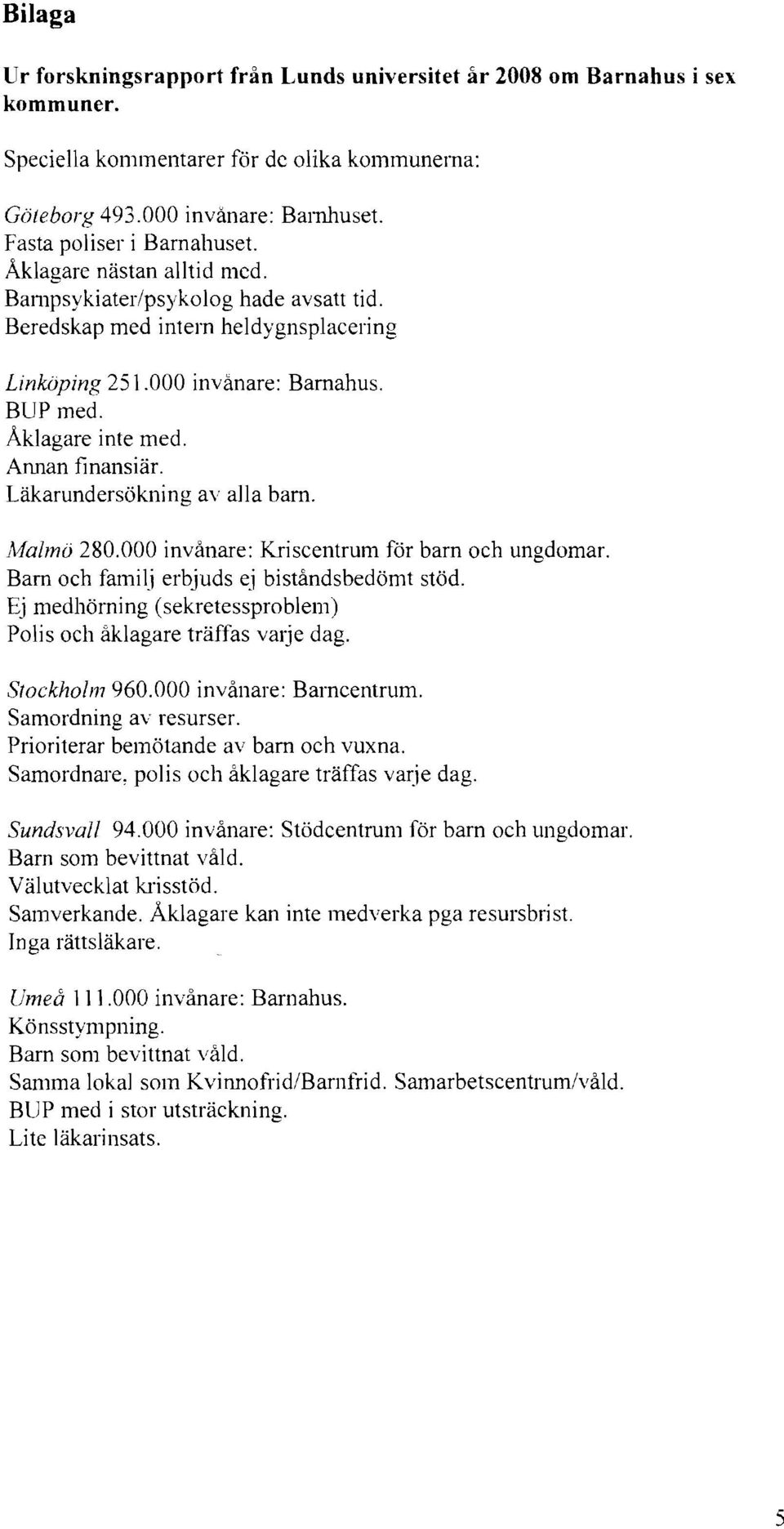 Bilaga

Ur forskningsrapport från Lunds universitet år 2008 om Barnahus i sex kommuner.

Speciella kommentarer för de olika kommunerna:

Göteborg 493.000 invånare: Barnhuset.
Fasta poliser i Barnahuset.
Åklagare nästan alltid med.
Barnpsykiater/psykolog hade avsatt tid.
Beredskap med intern heldygnsplacering

Linköping 251.000 invånare: Barnahus.
BUP med.
Åklagare inte med.
Annan finansiär.
Läkarundersökning av alla barn.

Malmö 280.000 invånare: Kriscentrum för barn och ungdomar.
Barn och familj erbjuds ej biståndsbedömt stöd.
Ej medhörning (sekretessproblem)
Polis och åklagare träffas varje dag.

Stockholm 960.000 invånare: Barncentrum.
Samordning av resurser.
Prioriterar bemötande av barn och vuxna.
Samordnare, polis och åklagare träffas varje dag.

Sundsvall 94.000 invånare: Stödcentrum för barn och ungdomar.
Barn som bevittnat våld.
Välutvecklat krisstöd.
Samverkande. Åklagare kan inte medverka pga resursbrist.
Inga rättsläkare.

Umeå 111.000 invånare: Barnahus.
Könsstympning.
Barn som bevittnat våld.
Samma lokal som Kvinnofrid/Barnfrid. Samarbetscentrum/våld.
BUP med i stor utsträckning.
Lite läkarinsats.

5